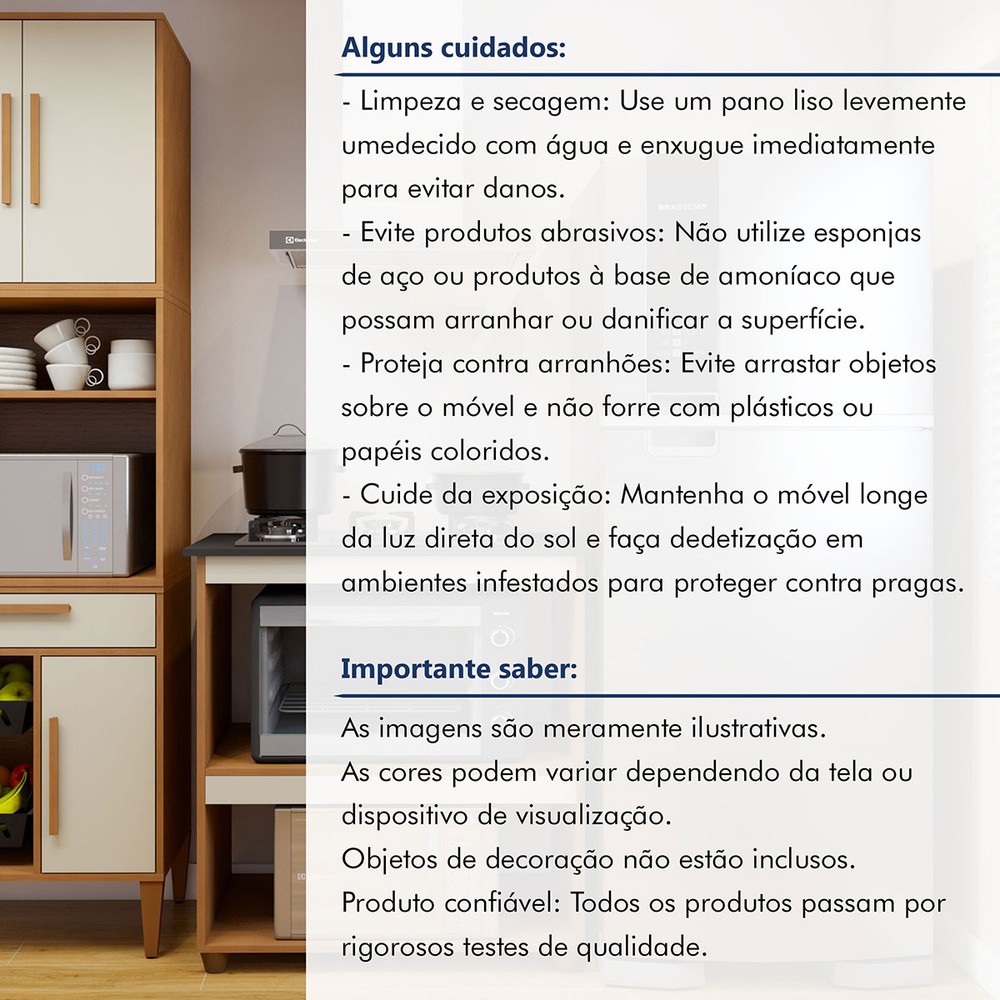 Alguns cuidados:

- Limpeza e secagem: Use um pano liso levemente umedecido com água e enxugue imediatamente para evitar danos.
- Evite produtos abrasivos: Não utilize esponjas de aço ou produtos à base de amoníaco que possam arranhar ou danificar a superfície.
- Proteja contra arranhões: Evite arrastar objetos sobre o móvel e não forre com plásticos ou papéis coloridos.
- Cuide da exposição: Mantenha o móvel longe da luz direta do sol e faça dedetização em ambientes infestados para proteger contra pragas.

Importante saber:

As imagens são meramente ilustrativas.
As cores podem variar dependendo da tela ou dispositivo de visualização.
Objetos de decoração não estão inclusos.
Produto confiável: Todos os produtos passam por rigorosos testes de qualidade.